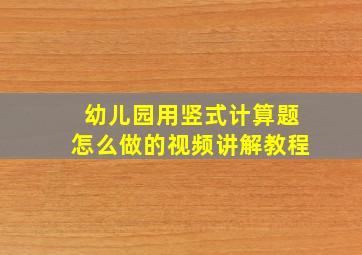 幼儿园用竖式计算题
怎么做的视频讲解教程